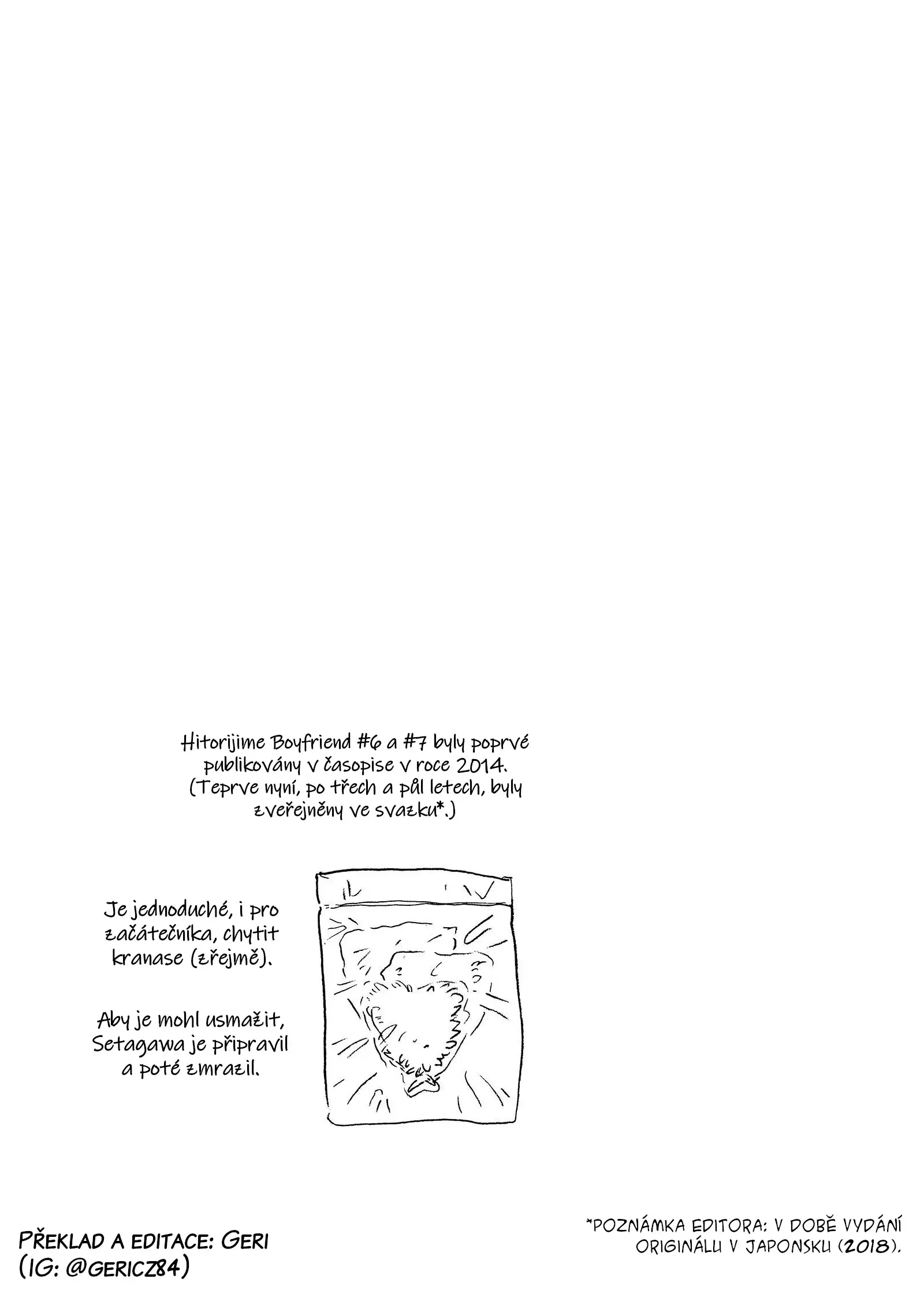 Hitorijime Boyfriend #6 a #7 byly poprvé publikovány v časopise v roce 2014. (Teprve nyní, po třech a půl letech, byly zveřejněny ve svazku*.)

Je jednoduché, i pro začátečníka, chytit kranase (zřejmě).

Aby je mohl usmažit, Setagawa je připravil a poté zmrazil.

PŘEKLAD A EDITACE: GERI (IG: @GERICZ84)

*POZNÁMKA EDITORA: V DOBĚ VYDÁNÍ ORIGINÁLU V JAPONSKU (2018).